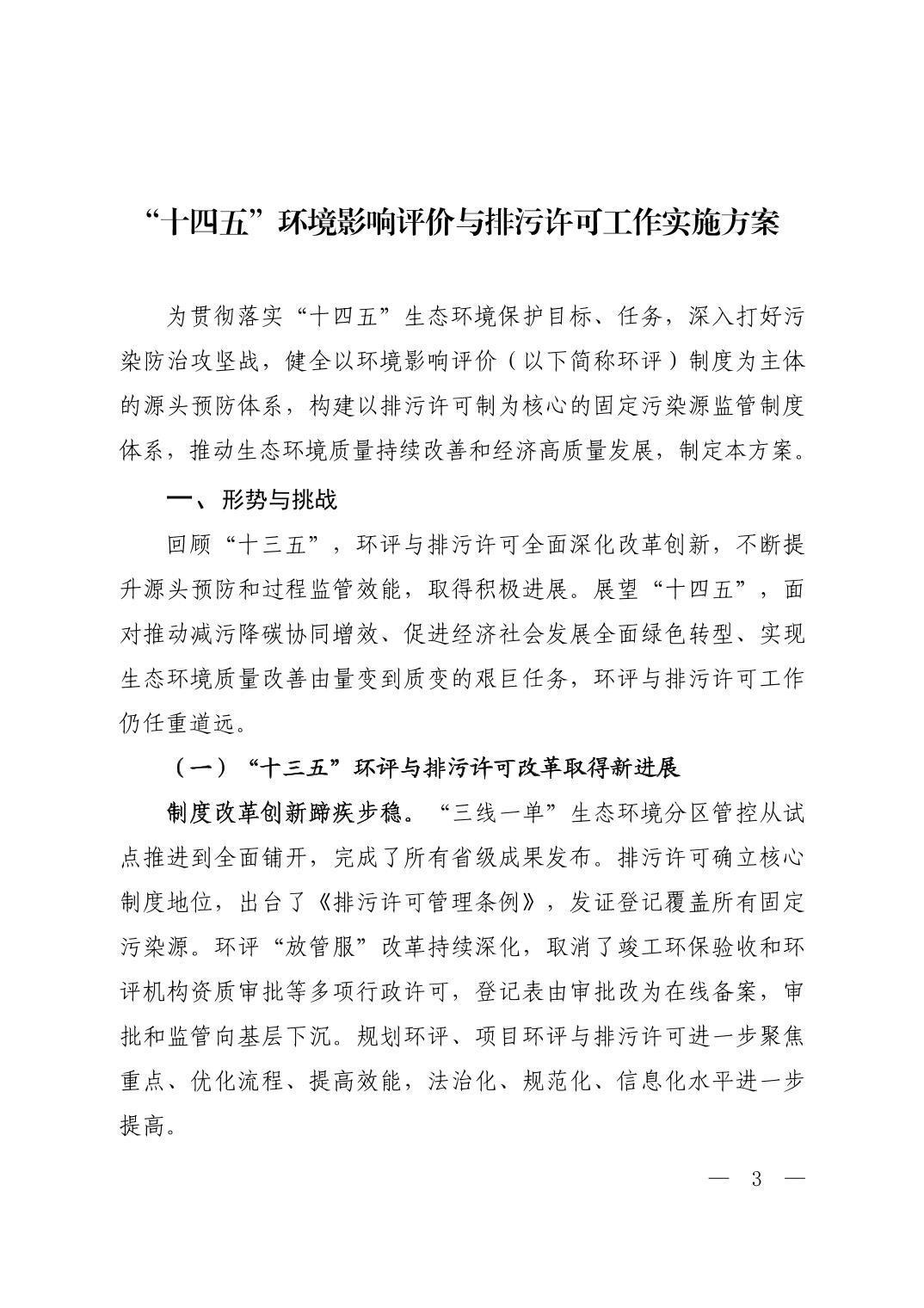 “十四五”环境影响评价与排污许可工作实施方案

为贯彻落实“十四五”生态环境保护目标、任务，深入打好污染防治攻坚战，健全以环境影响评价（以下简称环评）制度为主体的源头预防体系，构建以排污许可制为核心的固定污染源监管制度体系，推动生态环境质量持续改善和经济高质量发展，制定本方案。

一、形势与挑战

回顾“十三五”，环评与排污许可全面深化改革创新，不断提升源头预防和过程监管效能，取得积极进展。展望“十四五”，面对推动减污降碳协同增效、促进经济社会发展全面绿色转型、实现生态环境质量改善由量变到质变的艰巨任务，环评与排污许可工作仍任重道远。

（一）“十三五”环评与排污许可改革取得新进展

制度改革创新蹄疾步稳。“三线一单”生态环境分区管控从试点推进到全面铺开，完成了所有省级成果发布。排污许可确立核心制度地位，出台了《排污许可管理条例》，发证登记覆盖所有固定污染源。环评“放管服”改革持续深化，取消了竣工环保验收和环评机构资质审批等多项行政许可，登记表由审批改为在线备案，审批和监管向基层下沉。规划环评、项目环评与排污许可进一步聚焦重点、优化流程、提高效能，法治化、规范化、信息化水平进一步提高。

— 3 —